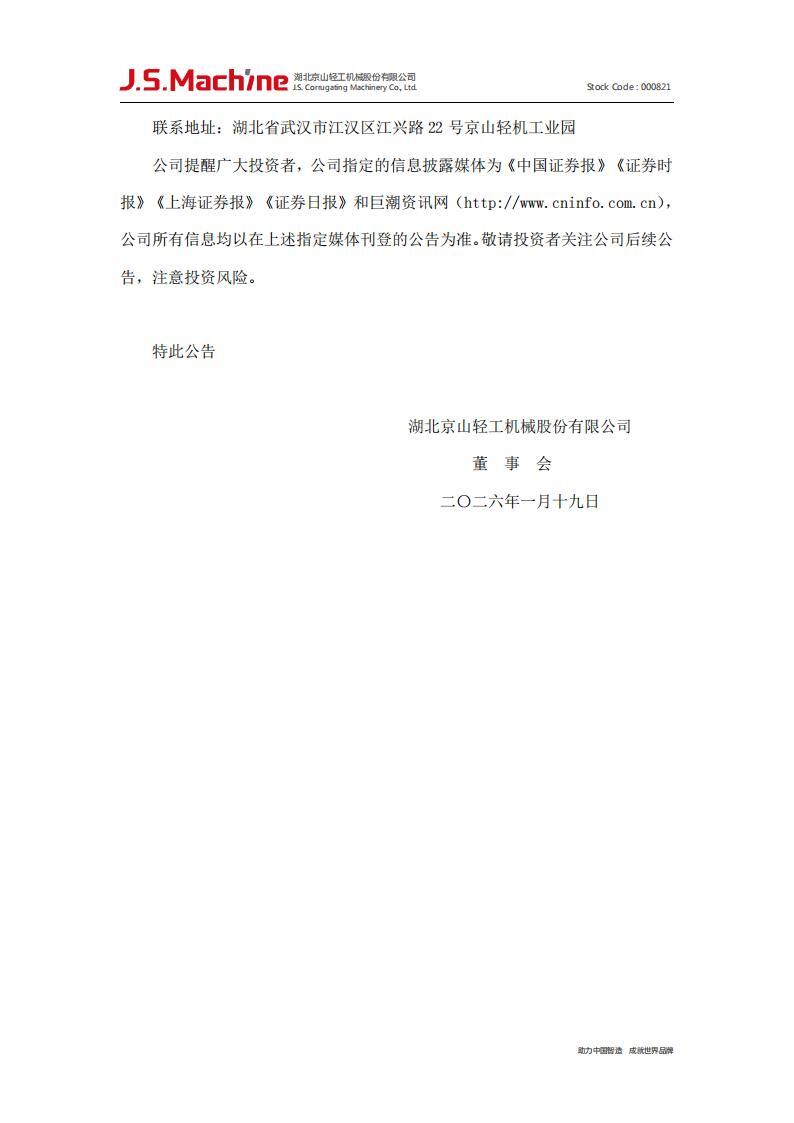 J.S.Machine 湖北京山轻工机械股份有限公司 J.S. Corrugating Machinery Co., Ltd.

Stock Code : 000821

联系地址：湖北省武汉市江汉区江兴路 22 号京山轻机工业园

公司提醒广大投资者，公司指定的信息披露媒体为《中国证券报》《证券时报》《上海证券报》《证券日报》和巨潮资讯网（http://www.cninfo.com.cn），公司所有信息均以在上述指定媒体刊登的公告为准。敬请投资者关注公司后续公告，注意投资风险。

特此公告

湖北京山轻工机械股份有限公司

董 事 会

二〇二六年一月十九日

助力中国智造 成就世界品牌